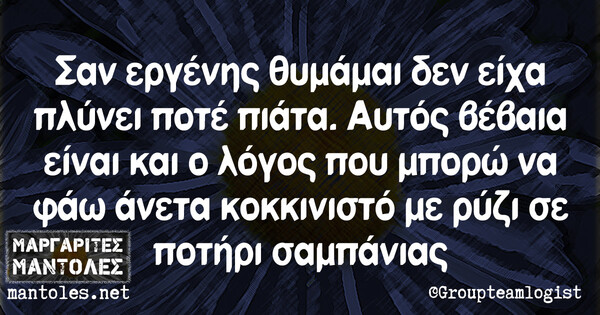 Σαν εργένης θυμάμαι δεν είχα πλύνει ποτέ πιάτα. Αυτός βέβαια είναι και ο λόγος που μπορώ να φάω άνετα κοκκινιστό με ρύζι σε ποτήρι σαμπάνιας

ΜΑΡΓΑΡΙΤΕΣ ΜΑΝΤΟΛΕΣ
mantoles.net

©Groupteamlogist